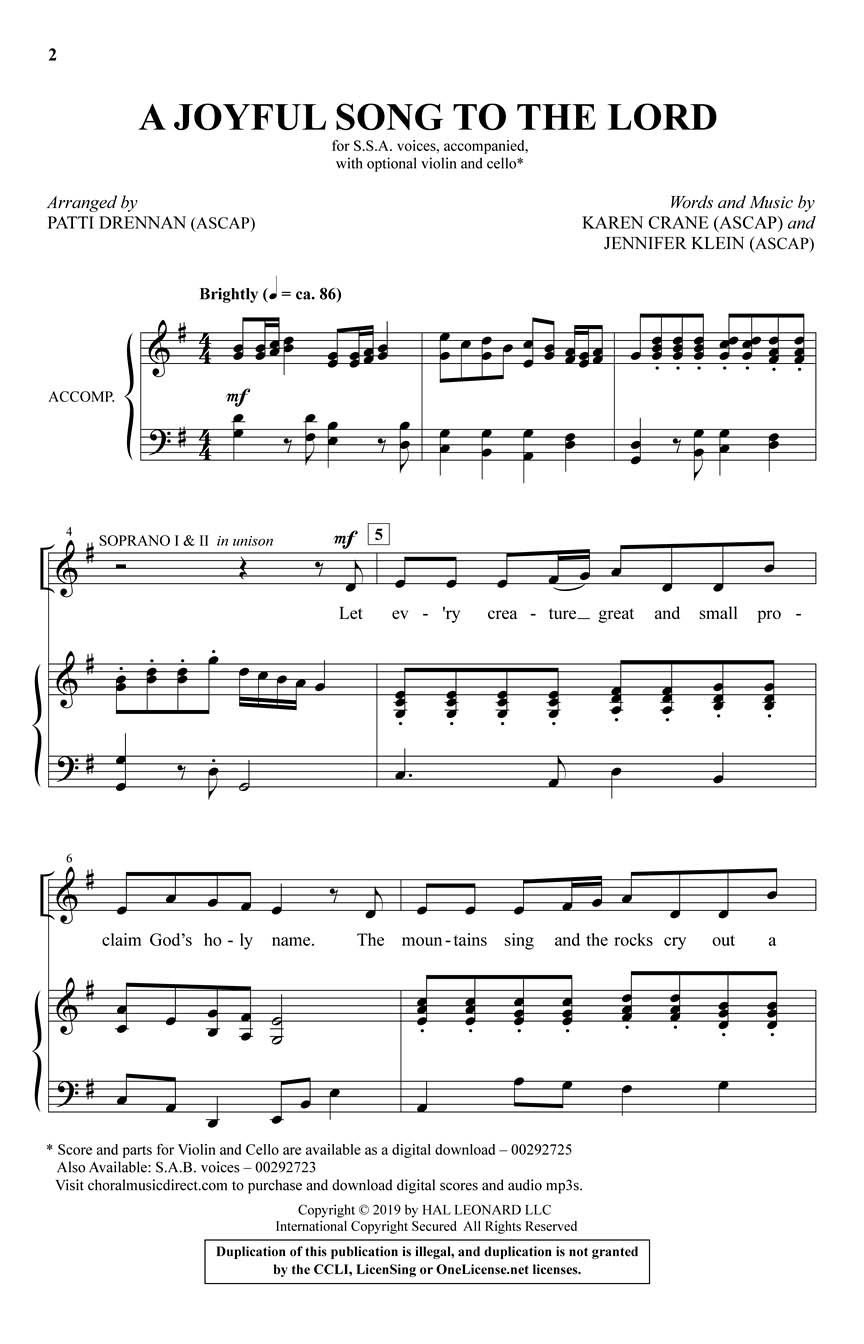 2

A JOYFUL SONG TO THE LORD

for S.S.A. voices, accompanied,
with optional violin and cello*

Arranged by
PATTI DRENNAN (ASCAP)

Words and Music by
KAREN CRANE (ASCAP) and
JENNIFER KLEIN (ASCAP)

Brightly (♩ = ca. 86)

ACCOMP.

mf

4

SOPRANO I & II in unison

mf

5

Let ev - 'ry crea - ture great and small pro -

6

claim God's ho - ly name. The moun - tains sing and the rocks cry out a

* Score and parts for Violin and Cello are available as a digital download – 00292725
Also Available: S.A.B. voices – 00292723
Visit choralmusicdirect.com to purchase and download digital scores and audio mp3s.

Copyright © 2019 by HAL LEONARD LLC
International Copyright Secured All Rights Reserved

Duplication of this publication is illegal, and duplication is not granted by the CCLI, LicenSing or OneLicense.net licenses.